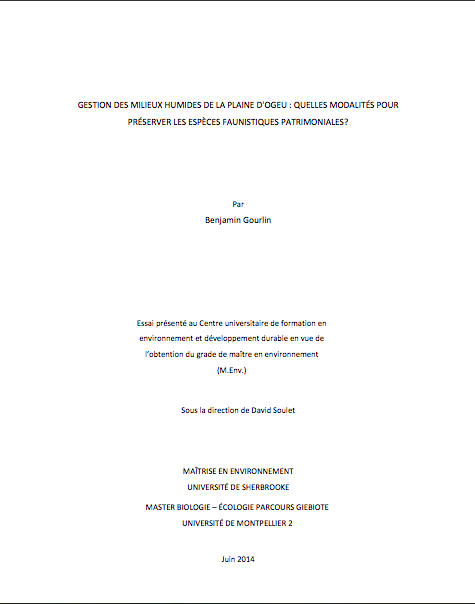 GESTION DES MILIEUX HUMIDES DE LA PLAINE D'OGEU : QUELLES MODALITÉS POUR PRÉSERVER LES ESPÈCES FAUNISTIQUES PATRIMONIALES?

Par
Benjamin Gourlin

Essai présenté au Centre universitaire de formation en environnement et développement durable en vue de l'obtention du grade de maître en environnement (M.Env.)

Sous la direction de David Soulet

MAÎTRISE EN ENVIRONNEMENT
UNIVERSITÉ DE SHERBROOKE

MASTER BIOLOGIE – ÉCOLOGIE PARCOURS GIEBIOTE
UNIVERSITÉ DE MONTPELLIER 2

Juin 2014